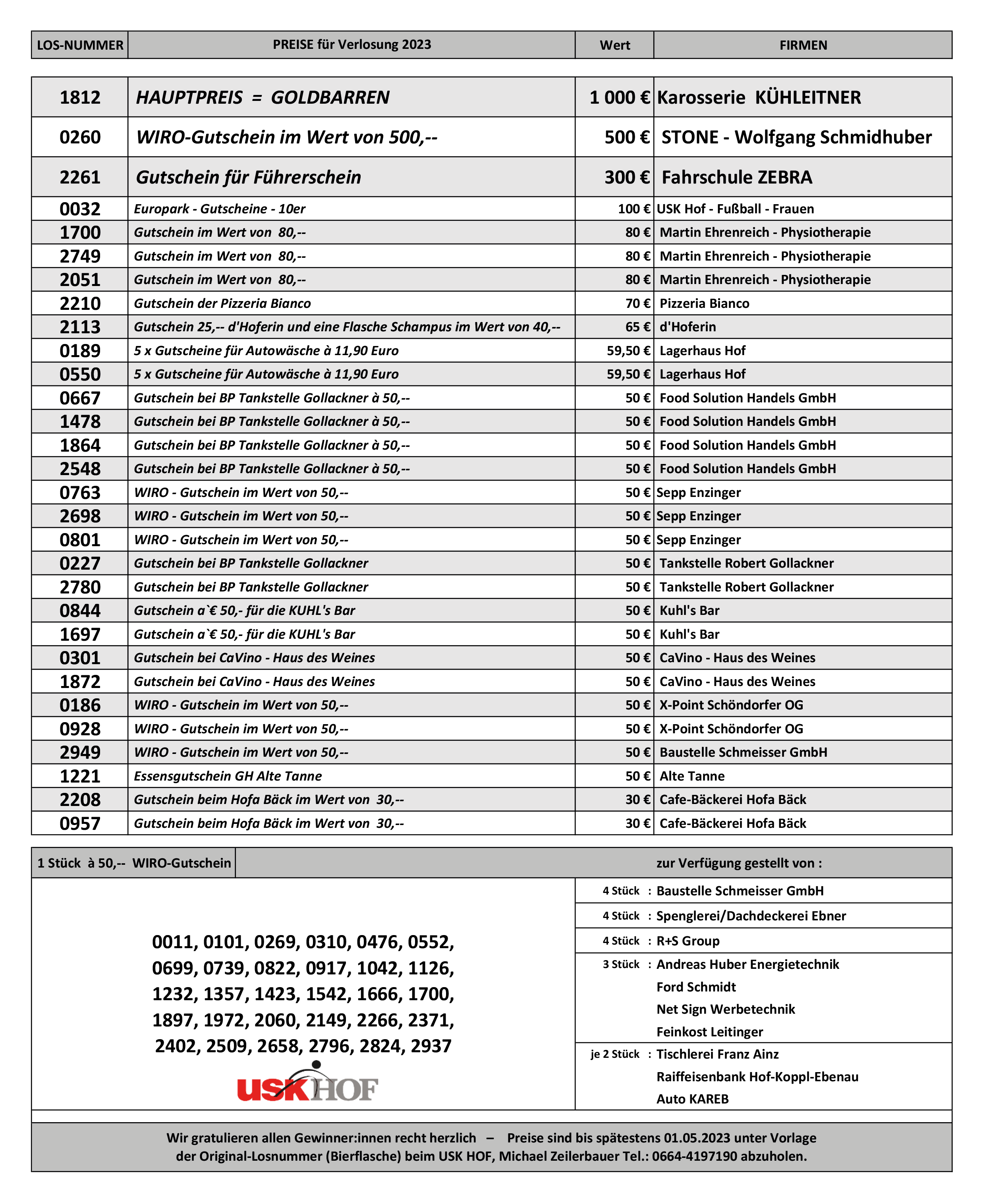 | LOS-NUMMER | PREISE für Verlosung 2023 | Wert | FIRMEN |
|---|---|---|---|
| 1812 | HAUPTPREIS = GOLDBARREN | 1 000 € | Karosserie KÜHLEITNER |
| 0260 | WIRO-Gutschein im Wert von 500,-- | 500 € | STONE - Wolfgang Schmidhuber |
| 2261 | Gutschein für Führerschein | 300 € | Fahrschule ZEBRA |
| 0032 | Europark - Gutscheine - 10er | 100 € | USK Hof - Fußball - Frauen |
| 1700 | Gutschein im Wert von 80,-- | 80 € | Martin Ehrenreich - Physiotherapie |
| 2749 | Gutschein im Wert von 80,-- | 80 € | Martin Ehrenreich - Physiotherapie |
| 2051 | Gutschein im Wert von 80,-- | 80 € | Martin Ehrenreich - Physiotherapie |
| 2210 | Gutschein der Pizzeria Bianco | 70 € | Pizzeria Bianco |
| 2113 | Gutschein 25,-- d'Hoferin und eine Flasche Schampus im Wert von 40,-- | 65 € | d'Hoferin |
| 0189 | 5 x Gutscheine für Autowäsche à 11,90 Euro | 59,50 € | Lagerhaus Hof |
| 0550 | 5 x Gutscheine für Autowäsche à 11,90 Euro | 59,50 € | Lagerhaus Hof |
| 0667 | Gutschein bei BP Tankstelle Gollackner à 50,-- | 50 € | Food Solution Handels GmbH |
| 1478 | Gutschein bei BP Tankstelle Gollackner à 50,-- | 50 € | Food Solution Handels GmbH |
| 1864 | Gutschein bei BP Tankstelle Gollackner à 50,-- | 50 € | Food Solution Handels GmbH |
| 2548 | Gutschein bei BP Tankstelle Gollackner à 50,-- | 50 € | Food Solution Handels GmbH |
| 0763 | WIRO - Gutschein im Wert von 50,-- | 50 € | Sepp Enzinger |
| 2698 | WIRO - Gutschein im Wert von 50,-- | 50 € | Sepp Enzinger |
| 0801 | WIRO - Gutschein im Wert von 50,-- | 50 € | Sepp Enzinger |
| 0227 | Gutschein bei BP Tankstelle Gollackner | 50 € | Tankstelle Robert Gollackner |
| 2780 | Gutschein bei BP Tankstelle Gollackner | 50 € | Tankstelle Robert Gollackner |
| 0844 | Gutschein a`€ 50,- für die KUHL's Bar | 50 € | Kuhl's Bar |
| 1697 | Gutschein a`€ 50,- für die KUHL's Bar | 50 € | Kuhl's Bar |
| 0301 | Gutschein bei CaVino - Haus des Weines | 50 € | CaVino - Haus des Weines |
| 1872 | Gutschein bei CaVino - Haus des Weines | 50 € | CaVino - Haus des Weines |
| 0186 | WIRO - Gutschein im Wert von 50,-- | 50 € | X-Point Schöndorfer OG |
| 0928 | WIRO - Gutschein im Wert von 50,-- | 50 € | X-Point Schöndorfer OG |
| 2949 | WIRO - Gutschein im Wert von 50,-- | 50 € | Baustelle Schmeisser GmbH |
| 1221 | Essensgutschein GH Alte Tanne | 50 € | Alte Tanne |
| 2208 | Gutschein beim Hofa Bäck im Wert von 30,-- | 30 € | Cafe-Bäckerei Hofa Bäck |
| 0957 | Gutschein beim Hofa Bäck im Wert von 30,-- | 30 € | Cafe-Bäckerei Hofa Bäck |

1 Stück à 50,-- WIRO-Gutschein

zur Verfügung gestellt von :

0011, 0101, 0269, 0310, 0476, 0552, 0699, 0739, 0822, 0917, 1042, 1126, 1232, 1357, 1423, 1542, 1666, 1700, 1897, 1972, 2060, 2149, 2266, 2371, 2402, 2509, 2658, 2796, 2824, 2937

USK HOF

4 Stück : Baustelle Schmeisser GmbH
4 Stück : Spenglerei/Dachdeckerei Ebner
4 Stück : R+S Group
3 Stück : Andreas Huber Energietechnik
Ford Schmidt
Net Sign Werbetechnik
Feinkost Leitinger
je 2 Stück : Tischlerei Franz Ainz
Raiffeisenbank Hof-Koppl-Ebenau
Auto KAREB

Wir gratulieren allen Gewinner:innen recht herzlich – Preise sind bis spätestens 01.05.2023 unter Vorlage der Original-Losnummer (Bierflasche) beim USK HOF, Michael Zeilerbauer Tel.: 0664-4197190 abzuholen.